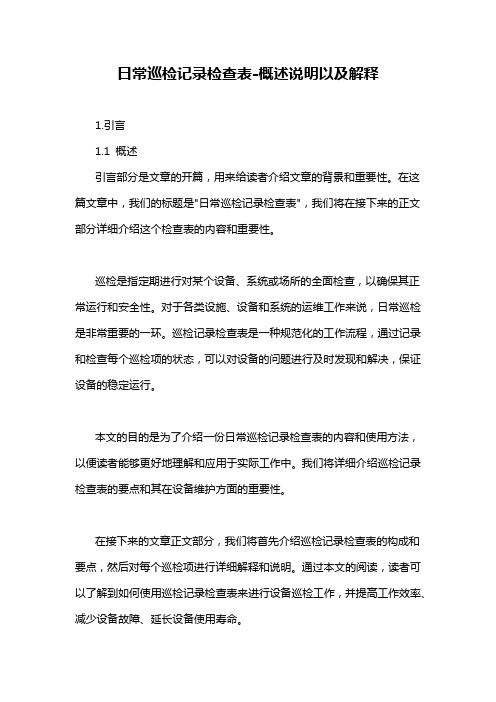 日常巡检记录检查表-概述说明以及解释

1.引言

1.1 概述

引言部分是文章的开篇，用来给读者介绍文章的背景和重要性。在这篇文章中，我们的标题是"日常巡检记录检查表"，我们将在接下来的正文部分详细介绍这个检查表的内容和重要性。

巡检是指定期进行对某个设备、系统或场所的全面检查，以确保其正常运行和安全性。对于各类设施、设备和系统的运维工作来说，日常巡检是非常重要的一环。巡检记录检查表是一种规范化的工作流程，通过记录和检查每个巡检项的状态，可以对设备的问题进行及时发现和解决，保证设备的稳定运行。

本文的目的是为了介绍一份日常巡检记录检查表的内容和使用方法，以便读者能够更好地理解和应用于实际工作中。我们将详细介绍巡检记录检查表的要点和其在设备维护方面的重要性。

在接下来的文章正文部分，我们将首先介绍巡检记录检查表的构成和要点，然后对每个巡检项进行详细解释和说明。通过本文的阅读，读者可以了解到如何使用巡检记录检查表来进行设备巡检工作，并提高工作效率、减少设备故障、延长设备使用寿命。